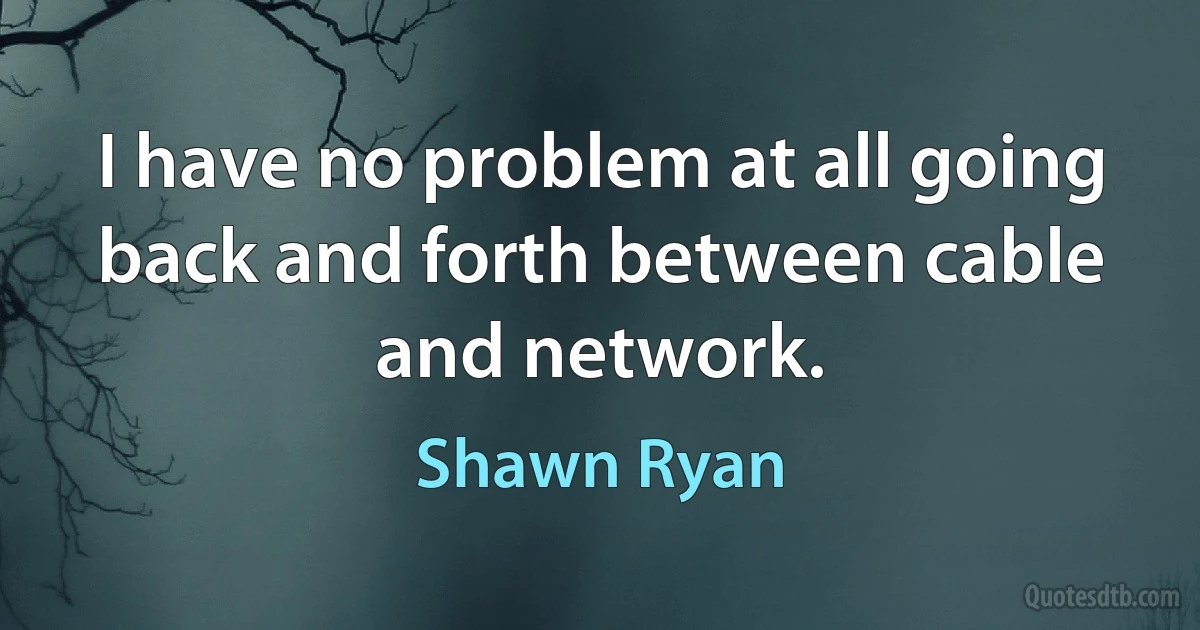 I have no problem at all going back and forth between cable and network.

Shawn Ryan

Quotesdtb.com